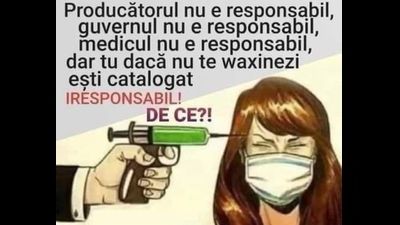 Producătorul nu e responsabil, guvernul nu e responsabil, medicul nu e responsabil, dar tu dacă nu te waxinezi ești catalogat IRESPONSABIL! DE CE?!